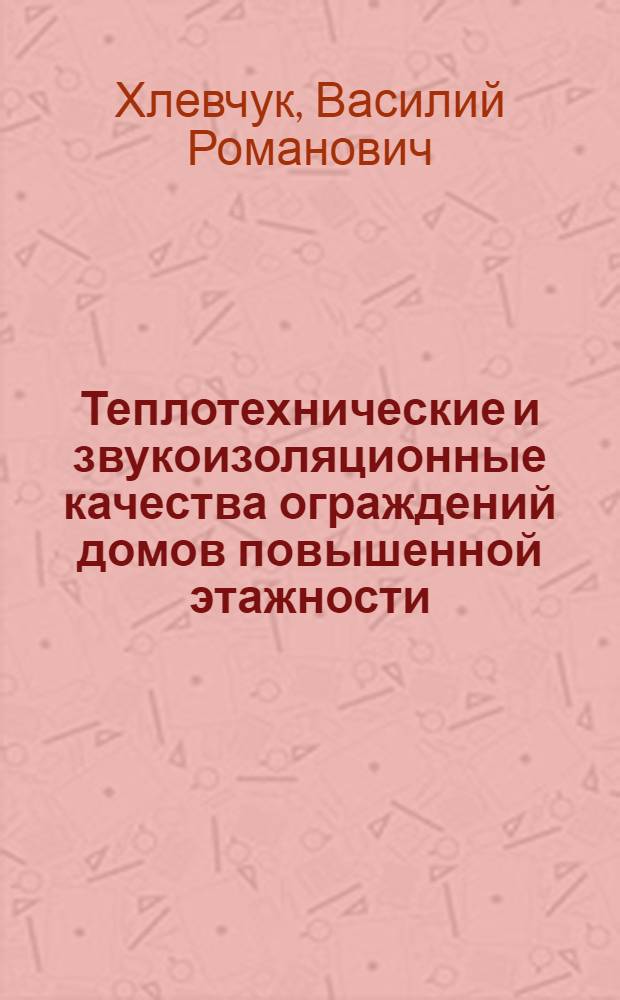 Хлевчук, Василий Романович

Теплотехнические и звукоизоляционные качества ограждений домов повышенной этажности